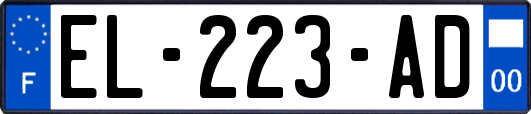 F
EL-223-AD
00